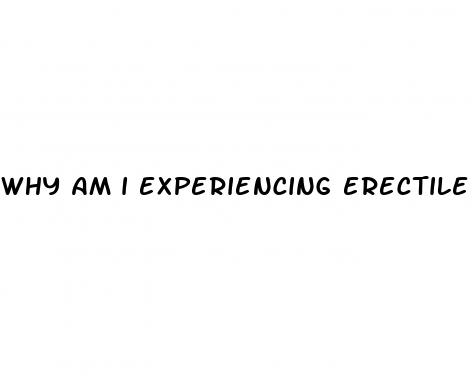 WHY AM I EXPERIENCING ERECTILE